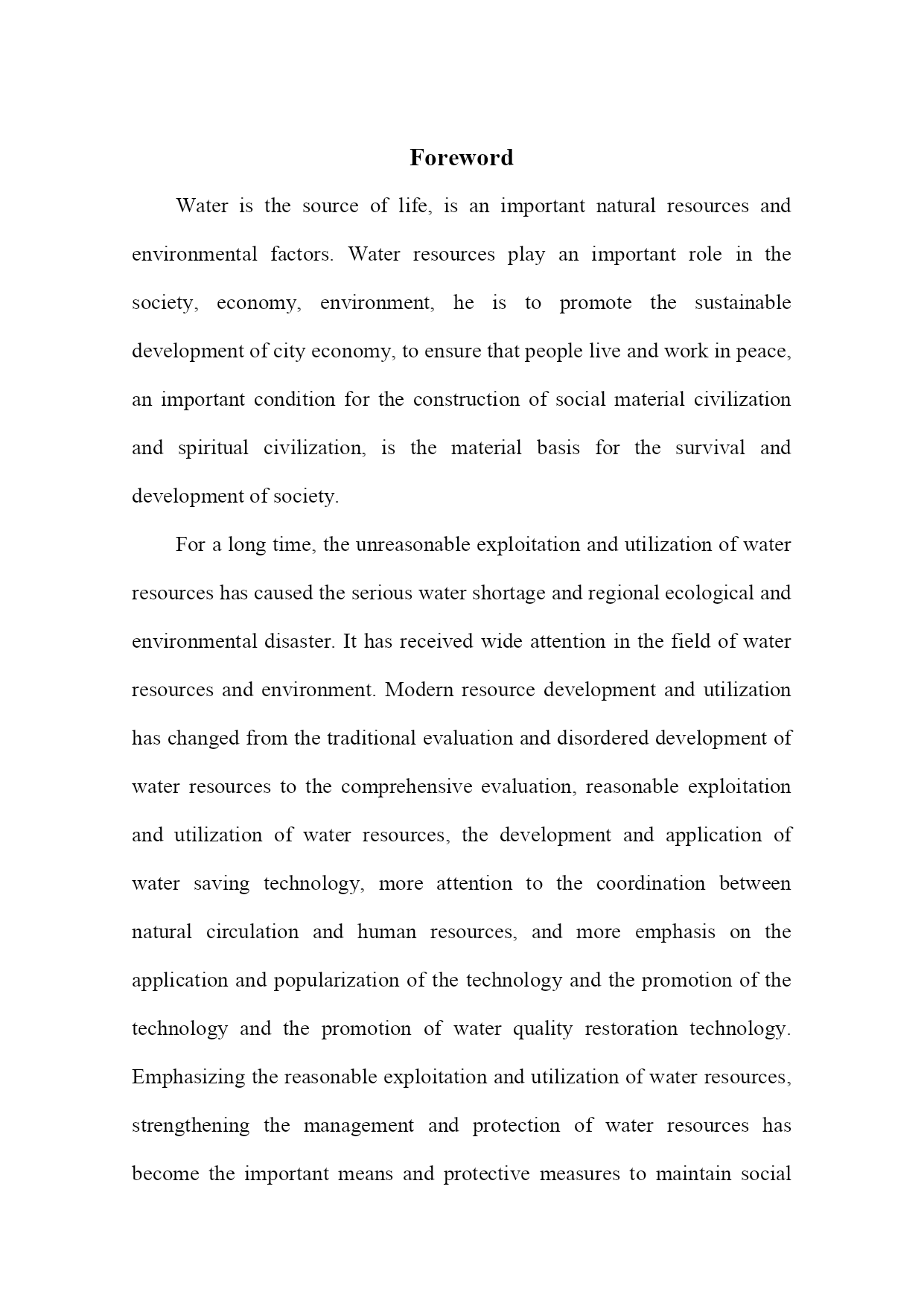 Foreword

Water is the source of life, is an important natural resources and environmental factors. Water resources play an important role in the society, economy, environment, he is to promote the sustainable development of city economy, to ensure that people live and work in peace, an important condition for the construction of social material civilization and spiritual civilization, is the material basis for the survival and development of society.

For a long time, the unreasonable exploitation and utilization of water resources has caused the serious water shortage and regional ecological and environmental disaster. It has received wide attention in the field of water resources and environment. Modern resource development and utilization has changed from the traditional evaluation and disordered development of water resources to the comprehensive evaluation, reasonable exploitation and utilization of water resources, the development and application of water saving technology, more attention to the coordination between natural circulation and human resources, and more emphasis on the application and popularization of the technology and the promotion of the technology and the promotion of water quality restoration technology. Emphasizing the reasonable exploitation and utilization of water resources, strengthening the management and protection of water resources has become the important means and protective measures to maintain social